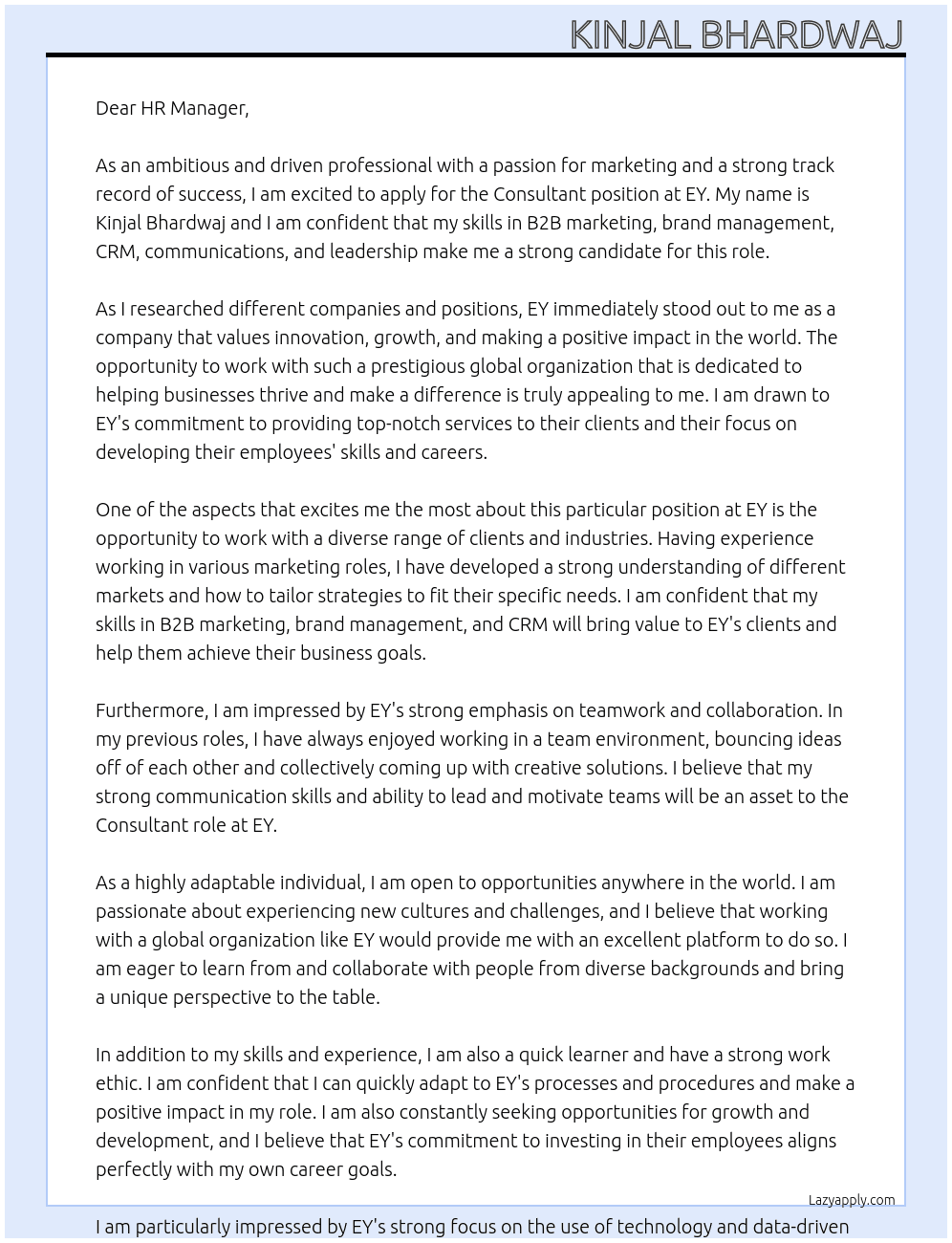 KINJAL BHARDWAJ

Dear HR Manager,

As an ambitious and driven professional with a passion for marketing and a strong track record of success, I am excited to apply for the Consultant position at EY. My name is Kinjal Bhardwaj and I am confident that my skills in B2B marketing, brand management, CRM, communications, and leadership make me a strong candidate for this role.

As I researched different companies and positions, EY immediately stood out to me as a company that values innovation, growth, and making a positive impact in the world. The opportunity to work with such a prestigious global organization that is dedicated to helping businesses thrive and make a difference is truly appealing to me. I am drawn to EY's commitment to providing top-notch services to their clients and their focus on developing their employees' skills and careers.

One of the aspects that excites me the most about this particular position at EY is the opportunity to work with a diverse range of clients and industries. Having experience working in various marketing roles, I have developed a strong understanding of different markets and how to tailor strategies to fit their specific needs. I am confident that my skills in B2B marketing, brand management, and CRM will bring value to EY's clients and help them achieve their business goals.

Furthermore, I am impressed by EY's strong emphasis on teamwork and collaboration. In my previous roles, I have always enjoyed working in a team environment, bouncing ideas off of each other and collectively coming up with creative solutions. I believe that my strong communication skills and ability to lead and motivate teams will be an asset to the Consultant role at EY.

As a highly adaptable individual, I am open to opportunities anywhere in the world. I am passionate about experiencing new cultures and challenges, and I believe that working with a global organization like EY would provide me with an excellent platform to do so. I am eager to learn from and collaborate with people from diverse backgrounds and bring a unique perspective to the table.

In addition to my skills and experience, I am also a quick learner and have a strong work ethic. I am confident that I can quickly adapt to EY's processes and procedures and make a positive impact in my role. I am also constantly seeking opportunities for growth and development, and I believe that EY's commitment to investing in their employees aligns perfectly with my own career goals.

Lazyapply.com

I am particularly impressed by EY's strong focus on the use of technology and data-driven